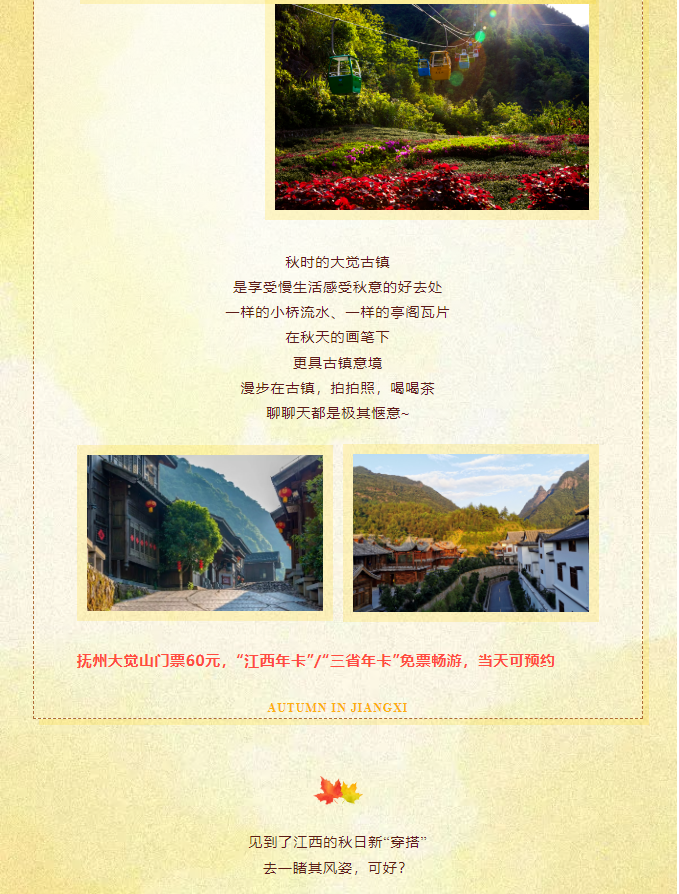 秋时的大觉古镇
是享受慢生活感受秋意的好去处
一样的小桥流水、一样的亭阁瓦片
在秋天的画笔下
更具古镇意境
漫步在古镇，拍拍照，喝喝茶
聊聊天都是极其惬意~

抚州大觉山门票60元，“江西年卡”/“三省年卡”免票畅游，当天可预约

AUTUMN IN JIANGXI

见到了江西的秋日新“穿搭”
去一睹其风姿，可好？